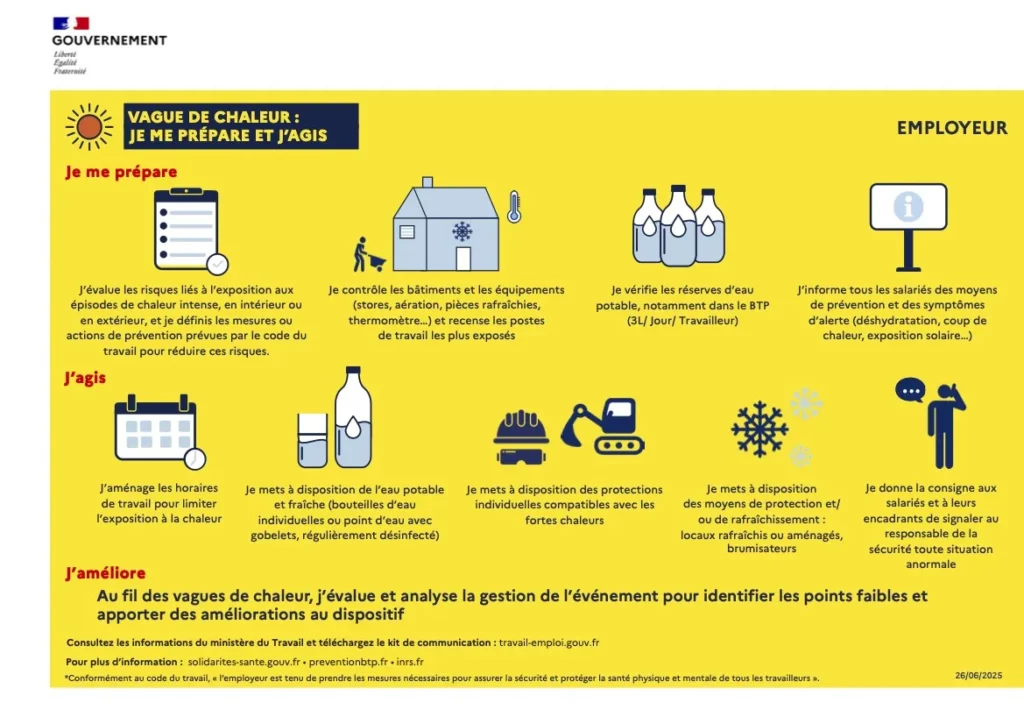 GOUVERNEMENT
Liberté
Égalité
Fraternité

VAGUE DE CHALEUR :
JE ME PRÉPARE ET J'AGIS

EMPLOYEUR

Je me prépare

J'évalue les risques liés à l'exposition aux épisodes de chaleur intense, en intérieur ou en extérieur, et je définis les mesures ou actions de prévention prévues par le code du travail pour réduire ces risques.

Je contrôle les bâtiments et les équipements (stores, aération, pièces rafraîchies, thermomètre…) et recense les postes de travail les plus exposés

Je vérifie les réserves d'eau potable, notamment dans le BTP (3L/ Jour/ Travailleur)

J'informe tous les salariés des moyens de prévention et des symptômes d'alerte (déshydratation, coup de chaleur, exposition solaire…)

J'agis

J'aménage les horaires de travail pour limiter l'exposition à la chaleur

Je mets à disposition de l'eau potable et fraîche (bouteilles d'eau individuelles ou point d'eau avec gobelets, régulièrement désinfecté)

Je mets à disposition des protections individuelles compatibles avec les fortes chaleurs

Je mets à disposition des moyens de protection et/ ou de rafraîchissement : locaux rafraîchis ou aménagés, brumisateurs

Je donne la consigne aux salariés et à leurs encadrants de signaler au responsable de la sécurité toute situation anormale

J'améliore

Au fil des vagues de chaleur, j'évalue et analyse la gestion de l'événement pour identifier les points faibles et apporter des améliorations au dispositif

Consultez les informations du ministère du Travail et téléchargez le kit de communication : travail-emploi.gouv.fr

Pour plus d'information : solidarites-sante.gouv.fr • preventionbtp.fr • inrs.fr

*Conformément au code du travail, « l'employeur est tenu de prendre les mesures nécessaires pour assurer la sécurité et protéger la santé physique et mentale de tous les travailleurs ».

26/06/2025